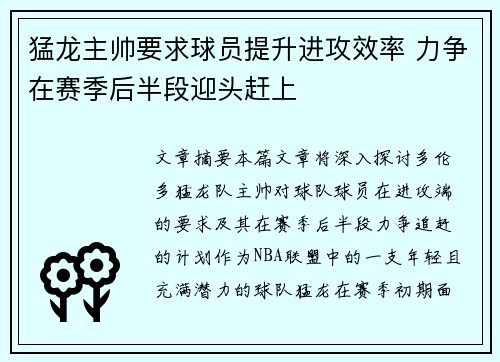 猛龙主帅要求球员提升进攻效率 力争在赛季后半段迎头赶上

文章摘要本篇文章将深入探讨多伦多猛龙队主帅对球队球员在进攻端的要求及其在赛季后半段力争追赶的计划作为NBA联盟中的一支年轻且充满潜力的球队猛龙在赛季初期面